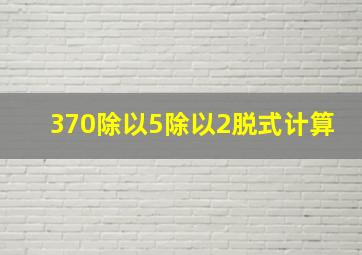 370除以5除以2脱式计算